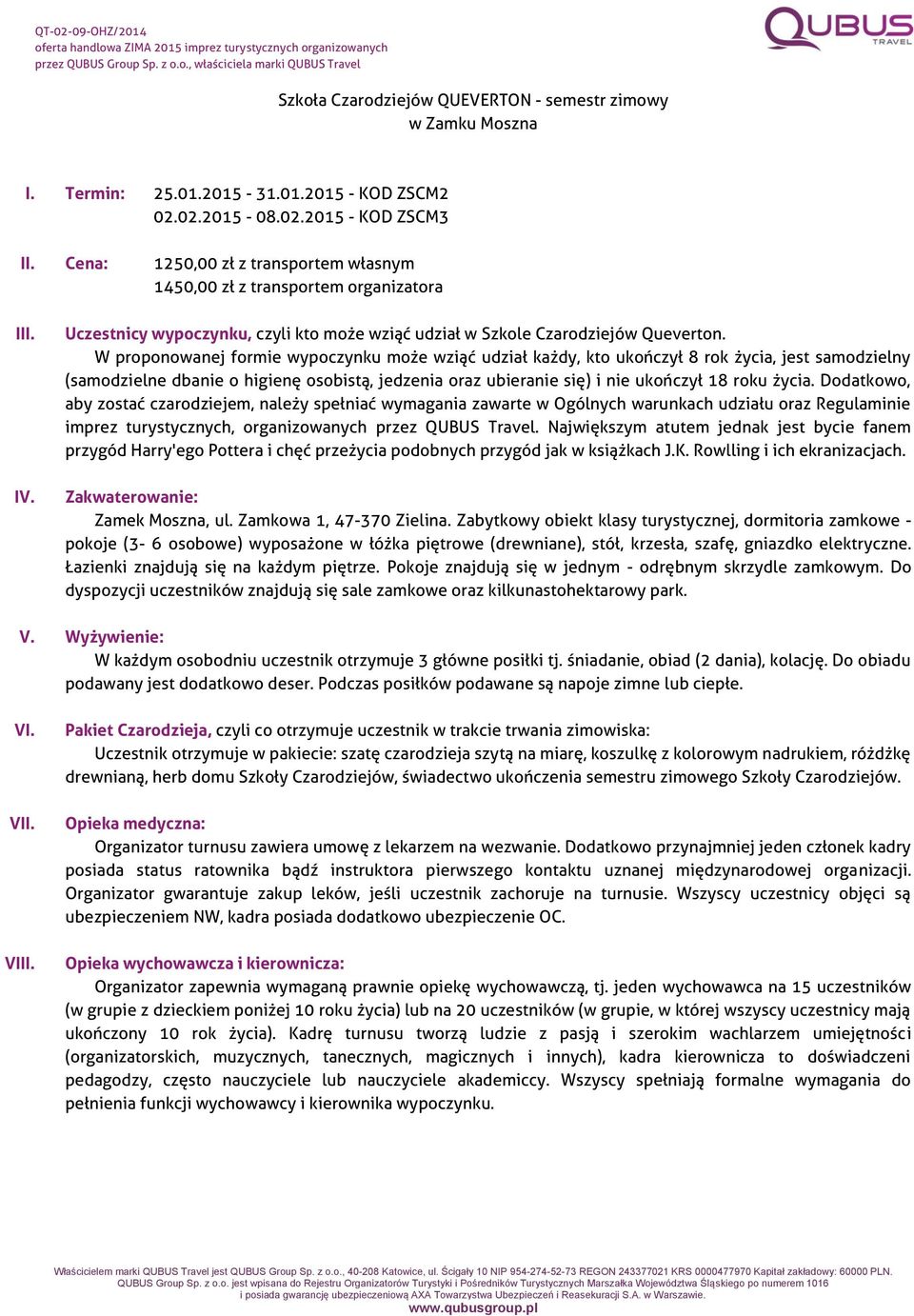 QT-02-09-OHZ/2014
oferta handlowa ZIMA 2015 imprez turystycznych organizowanych przez QUBUS Group Sp. z o.o., właściciela marki QUBUS Travel

QUBUS TRAVEL

Szkoła Czarodziejów QUEVERTON - semestr zimowy
w Zamku Moszna

I. Termin: 25.01.2015 - 31.01.2015 - KOD ZSCM2
02.02.2015 - 08.02.2015 - KOD ZSCM3

II. Cena: 1250,00 zł z transportem własnym
1450,00 zł z transportem organizatora

III. Uczestnicy wypoczynku, czyli kto może wziąć udział w Szkole Czarodziejów Queverton.
W proponowanej formie wypoczynku może wziąć udział każdy, kto ukończył 8 rok życia, jest samodzielny (samodzielne dbanie o higienę osobistą, jedzenia oraz ubieranie się) i nie ukończył 18 roku życia. Dodatkowo, aby zostać czarodziejem, należy spełniać wymagania zawarte w Ogólnych warunkach udziału oraz Regulaminie imprez turystycznych, organizowanych przez QUBUS Travel. Największym atutem jednak jest bycie fanem przygód Harry'ego Pottera i chęć przeżycia podobnych przygód jak w książkach J.K. Rowlling i ich ekranizacjach.

IV. Zakwaterowanie:
Zamek Moszna, ul. Zamkowa 1, 47-370 Zielina. Zabytkowy obiekt klasy turystycznej, dormitoria zamkowe - pokoje (3- 6 osobowe) wyposażone w łóżka piętrowe (drewniane), stół, krzesła, szafę, gniazdko elektryczne. Łazienki znajdują się na każdym piętrze. Pokoje znajdują się w jednym - odrębnym skrzydle zamkowym. Do dyspozycji uczestników znajdują się sale zamkowe oraz kilkunastohektarowy park.

V. Wyżywienie:
W każdym osobodniu uczestnik otrzymuje 3 główne posiłki tj. śniadanie, obiad (2 dania), kolację. Do obiadu podawany jest dodatkowo deser. Podczas posiłków podawane są napoje zimne lub ciepłe.

VI. Pakiet Czarodzieja, czyli co otrzymuje uczestnik w trakcie trwania zimowiska:
Uczestnik otrzymuje w pakiecie: szatę czarodzieja szytą na miarę, koszulkę z kolorowym nadrukiem, różdżkę drewnianą, herb domu Szkoły Czarodziejów, świadectwo ukończenia semestru zimowego Szkoły Czarodziejów.

VII. Opieka medyczna:
Organizator turnusu zawiera umowę z lekarzem na wezwanie. Dodatkowo przynajmniej jeden członek kadry posiada status ratownika bądź instruktora pierwszego kontaktu uznanej międzynarodowej organizacji. Organizator gwarantuje zakup leków, jeśli uczestnik zachoruje na turnusie. Wszyscy uczestnicy objęci są ubezpieczeniem NW, kadra posiada dodatkowo ubezpieczenie OC.

VIII. Opieka wychowawcza i kierownicza:
Organizator zapewnia wymaganą prawnie opiekę wychowawczą, tj. jeden wychowawca na 15 uczestników (w grupie z dzieckiem poniżej 10 roku życia) lub na 20 uczestników (w grupie, w której wszyscy uczestnicy mają ukończony 10 rok życia). Kadrę turnusu tworzą ludzie z pasją i szerokim wachlarzem umiejętności (organizatorskich, muzycznych, tanecznych, magicznych i innych), kadra kierownicza to doświadczeni pedagodzy, często nauczyciele lub nauczyciele akademiccy. Wszyscy spełniają formalne wymagania do pełnienia funkcji wychowawcy i kierownika wypoczynku.

Właścicielem marki QUBUS Travel jest QUBUS Group Sp. z o.o., 40-208 Katowice, ul. Ścigały 10 NIP 954-274-52-73 REGON 243377021 KRS 0000477970 Kapitał zakładowy: 60000 PLN.
QUBUS Group Sp. z o.o. jest wpisana do Rejestru Organizatorów Turystyki i Pośredników Turystycznych Marszałka Województwa Śląskiego po numerem 1016 i posiada gwarancję ubezpieczeniową AXA Towarzystwa Ubezpieczeń i Reasekuracji S.A. w Warszawie.
www.qubusgroup.pl